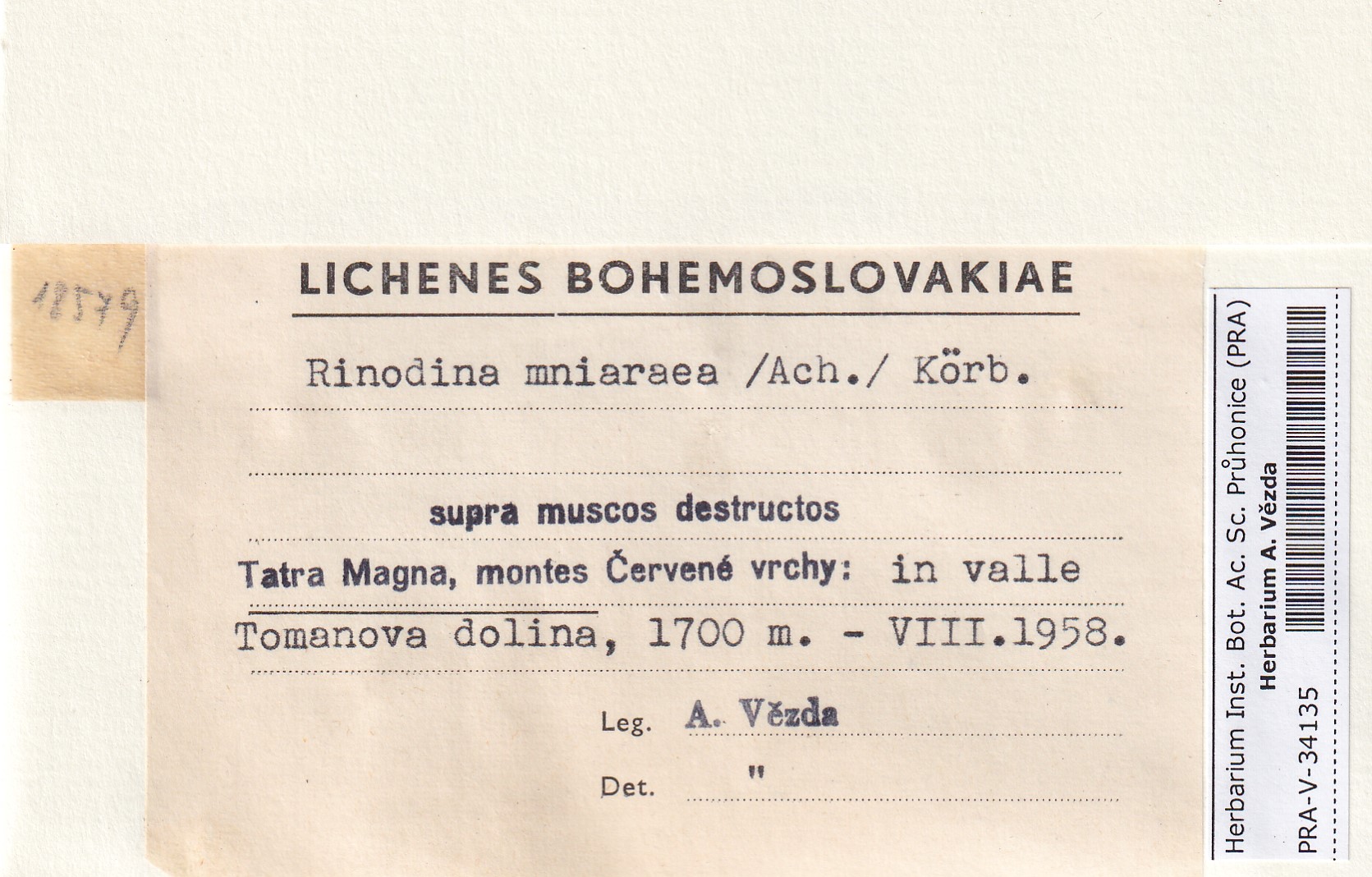 18579

LICHENES BOHEMOSLOVAKIAE

Rinodina mniaraea /Ach./ Körb.

supra muscos destructos

Tatra Magna, montes Červené vrchy: in valle Tomanova dolina, 1700 m. - VIII.1958.

Leg. A. Vězda

Det. "

Herbarium Inst. Bot. Ac. Sc. Průhonice (PRA)
Herbarium A. Vězda
PRA-V-34135